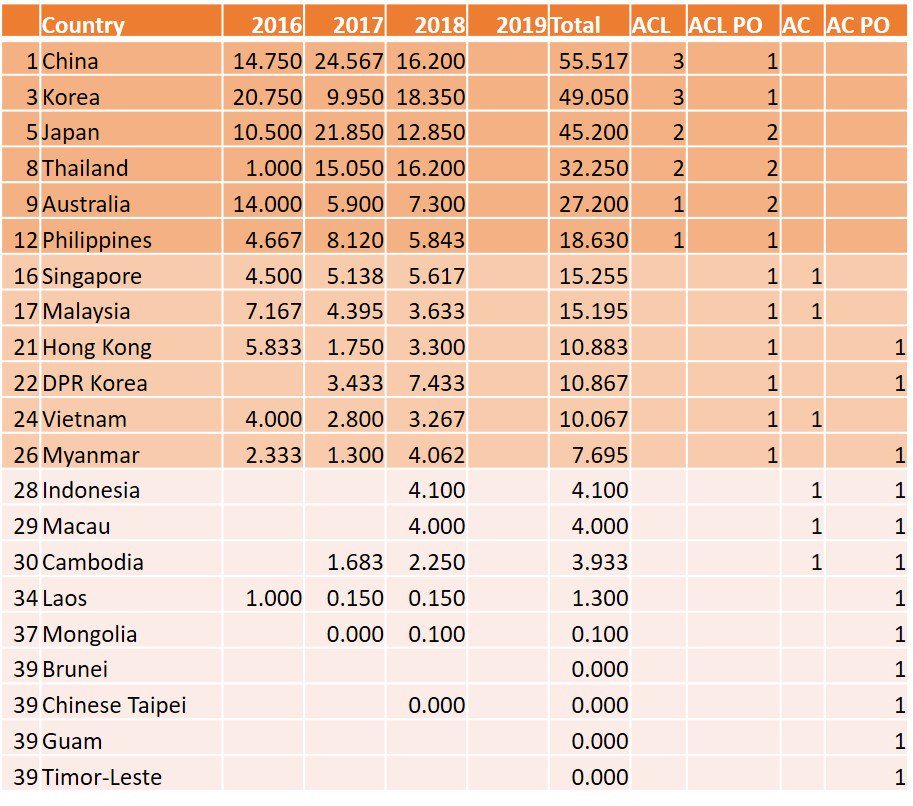 |  | Country | 2016 | 2017 | 2018 | 2019 | Total | ACL | ACL PO | AC | AC PO |
|---|---|---|---|---|---|---|---|---|---|---|
| 1 | China | 14.750 | 24.567 | 16.200 |  | 55.517 | 3 | 1 |  |  |
| 3 | Korea | 20.750 | 9.950 | 18.350 |  | 49.050 | 3 | 1 |  |  |
| 5 | Japan | 10.500 | 21.850 | 12.850 |  | 45.200 | 2 | 2 |  |  |
| 8 | Thailand | 1.000 | 15.050 | 16.200 |  | 32.250 | 2 | 2 |  |  |
| 9 | Australia | 14.000 | 5.900 | 7.300 |  | 27.200 | 1 | 2 |  |  |
| 12 | Philippines | 4.667 | 8.120 | 5.843 |  | 18.630 | 1 | 1 |  |  |
| 16 | Singapore | 4.500 | 5.138 | 5.617 |  | 15.255 |  | 1 | 1 |  |
| 17 | Malaysia | 7.167 | 4.395 | 3.633 |  | 15.195 |  | 1 | 1 |  |
| 21 | Hong Kong | 5.833 | 1.750 | 3.300 |  | 10.883 |  | 1 |  | 1 |
| 22 | DPR Korea |  | 3.433 | 7.433 |  | 10.867 |  | 1 |  | 1 |
| 24 | Vietnam | 4.000 | 2.800 | 3.267 |  | 10.067 |  | 1 | 1 |  |
| 26 | Myanmar | 2.333 | 1.300 | 4.062 |  | 7.695 |  | 1 |  | 1 |
| 28 | Indonesia |  |  | 4.100 |  | 4.100 |  |  | 1 | 1 |
| 29 | Macau |  |  | 4.000 |  | 4.000 |  |  | 1 | 1 |
| 30 | Cambodia |  | 1.683 | 2.250 |  | 3.933 |  |  | 1 | 1 |
| 34 | Laos | 1.000 | 0.150 | 0.150 |  | 1.300 |  |  |  | 1 |
| 37 | Mongolia |  | 0.000 | 0.100 |  | 0.100 |  |  |  | 1 |
| 39 | Brunei |  |  |  |  | 0.000 |  |  |  | 1 |
| 39 | Chinese Taipei |  |  | 0.000 |  | 0.000 |  |  |  | 1 |
| 39 | Guam |  |  |  |  | 0.000 |  |  |  | 1 |
| 39 | Timor-Leste |  |  |  |  | 0.000 |  |  |  | 1 |